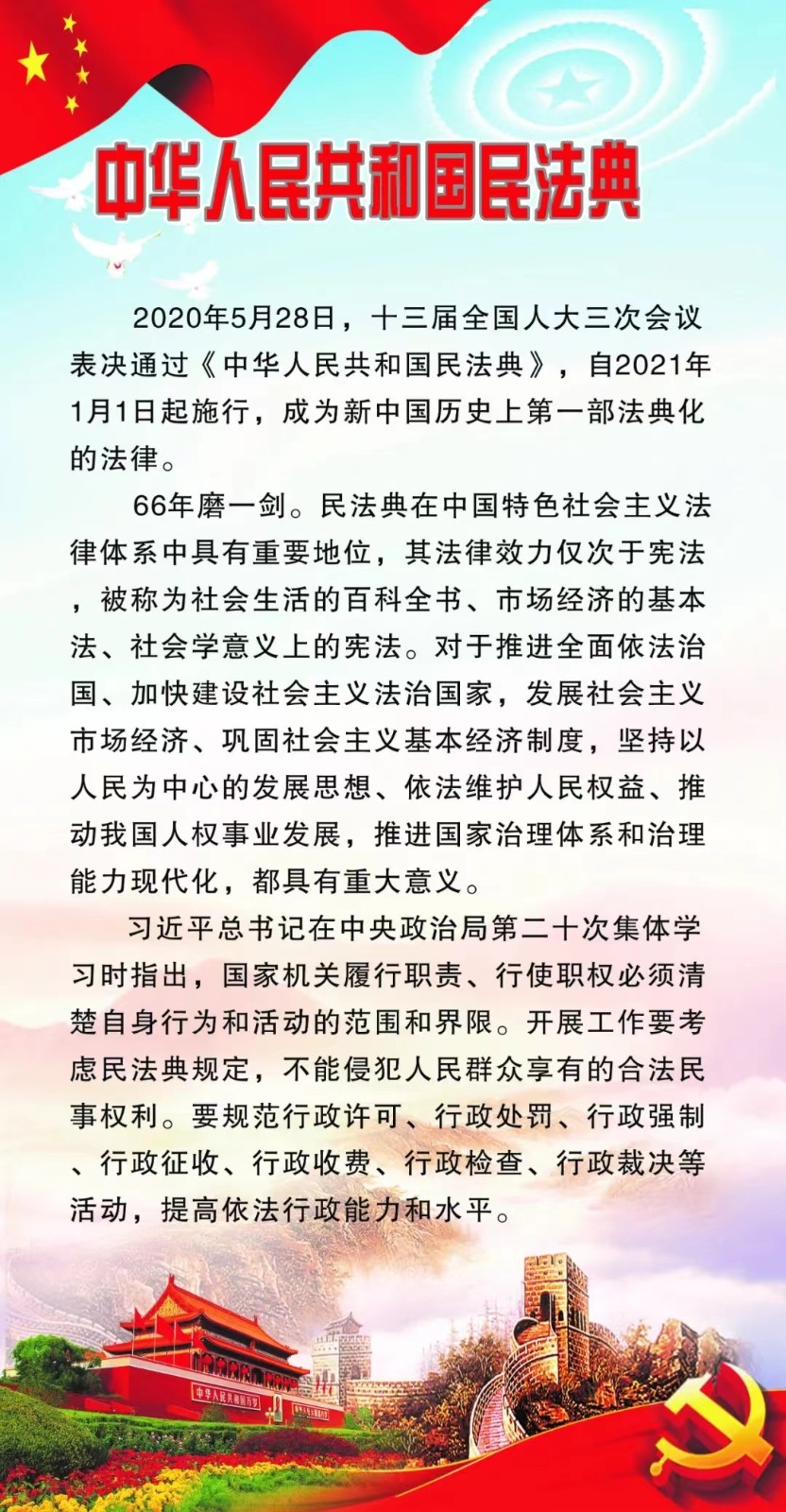 中华人民共和国民法典

2020年5月28日，十三届全国人大三次会议表决通过《中华人民共和国民法典》，自2021年1月1日起施行，成为新中国历史上第一部法典化的法律。

66年磨一剑。民法典在中国特色社会主义法律体系中具有重要地位，其法律效力仅次于宪法，被称为社会生活的百科全书、市场经济的基本法、社会学意义上的宪法。对于推进全面依法治国、加快建设社会主义法治国家，发展社会主义市场经济、巩固社会主义基本经济制度，坚持以人民为中心的发展思想、依法维护人民权益、推动我国人权事业发展，推进国家治理体系和治理能力现代化，都具有重大意义。

习近平总书记在中央政治局第二十次集体学习时指出，国家机关履行职责、行使职权必须清楚自身行为和活动的范围和界限。开展工作要考虑民法典规定，不能侵犯人民群众享有的合法民事权利。要规范行政许可、行政处罚、行政强制、行政征收、行政收费、行政检查、行政裁决等活动，提高依法行政能力和水平。

中华人民共和国万岁